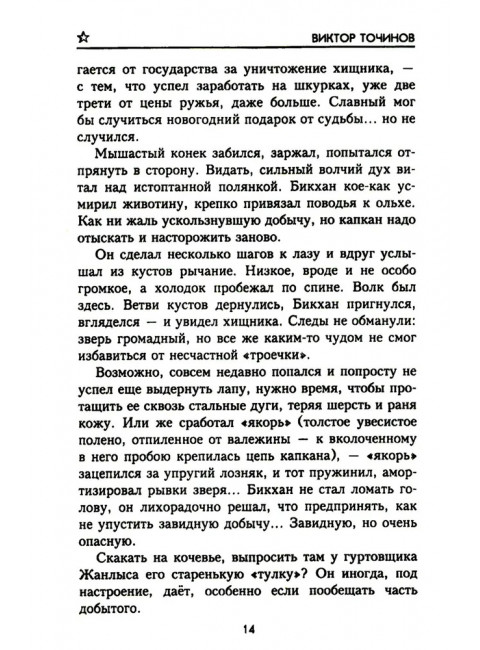 ☆ ВИКТОР ТОЧИНОВ

гается от государства за уничтожение хищника, — с тем, что успел заработать на шкурках, уже две трети от цены ружья, даже больше. Славный мог бы случиться новогодний подарок от судьбы... но не случился.

Мышастый конек забился, заржал, попытался отпрянуть в сторону. Видать, сильный волчий дух витал над истоптанной полянкой. Бикхан кое-как усмирил животину, крепко привязал поводья к ольхе. Как ни жаль ускользнувшую добычу, но капкан надо отыскать и насторожить заново.

Он сделал несколько шагов к лазу и вдруг услышал из кустов рычание. Низкое, вроде и не особо громкое, а холодок пробежал по спине. Волк был здесь. Ветви кустов дернулись, Бикхан пригнулся, вгляделся — и увидел хищника. Следы не обманули: зверь громадный, но все же каким-то чудом не смог избавиться от несчастной «троечки».

Возможно, совсем недавно попался и попросту не успел еще выдернуть лапу, нужно время, чтобы протащить ее сквозь стальные дуги, теряя шерсть и раня кожу. Или же сработал «якорь» (толстое увесистое полено, отпиленное от валежины — к вколоченному в него пробою крепилась цепь капкана), — «якорь» зацепился за упругий лозняк, и тот пружинил, амортизировал рывки зверя... Бикхан не стал ломать голову, он лихорадочно решал, что предпринять, как не упустить завидную добычу... Завидную, но очень опасную.

Скакать на кочевье, выпросить там у гуртовщика Жанлыса его старенькую «тулку»? Он иногда, под настроение, даёт, особенно если пообещать часть добытого.

14